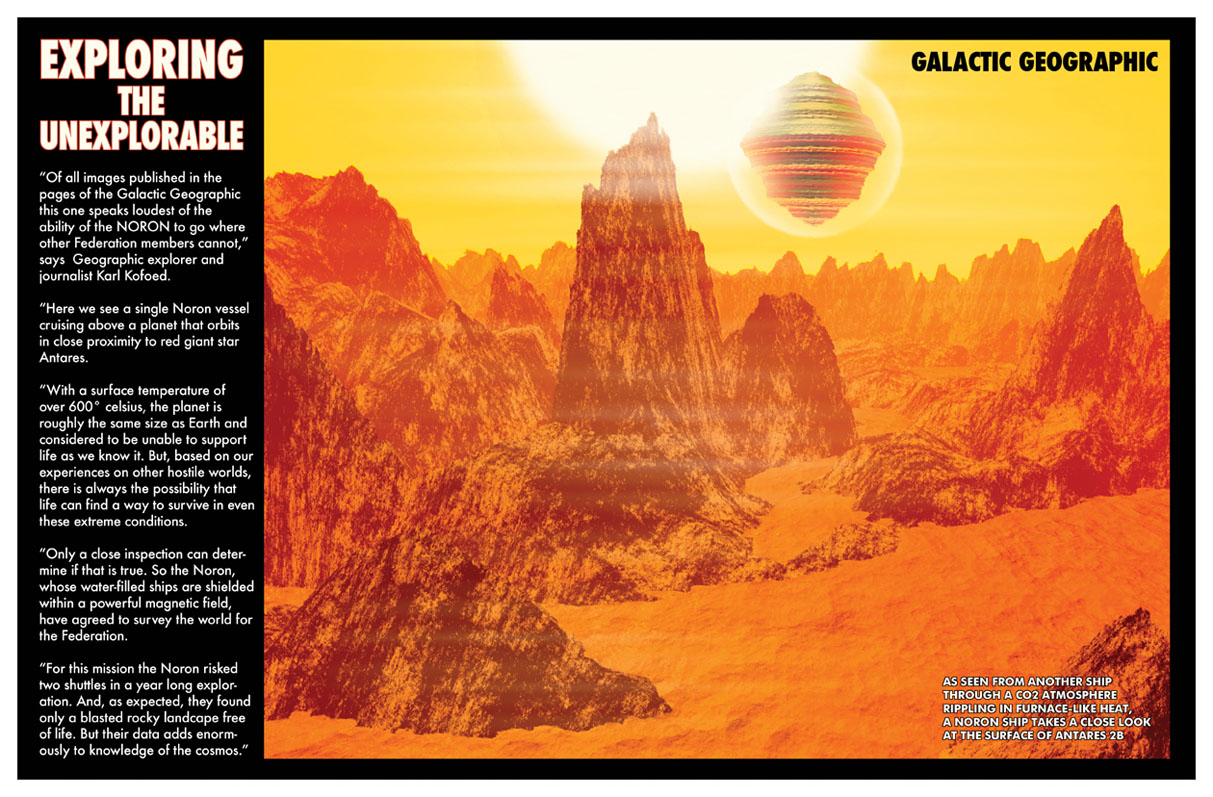 EXPLORING THE UNEXPLORABLE

"Of all images published in the pages of the Galactic Geographic this one speaks loudest of the ability of the NORON to go where other Federation members cannot," says Geographic explorer and journalist Karl Kofoed.

"Here we see a single Noron vessel cruising above a planet that orbits in close proximity to red giant star Antares.

"With a surface temperature of over 600° celsius, the planet is roughly the same size as Earth and considered to be unable to support life as we know it. But, based on our experiences on other hostile worlds, there is always the possibility that life can find a way to survive in even these extreme conditions.

"Only a close inspection can determine if that is true. So the Noron, whose water-filled ships are shielded within a powerful magnetic field, have agreed to survey the world for the Federation.

"For this mission the Noron risked two shuttles in a year long exploration. And, as expected, they found only a blasted rocky landcape free of life. But their data adds enormously to knowledge of the cosmos."

GALACTIC GEOGRAPHIC

AS SEEN FROM ANOTHER SHIP THROUGH A CO2 ATMOSPHERE RIPPLING IN FURNACE-LIKE HEAT, A NORON SHIP TAKES A CLOSE LOOK AT THE SURFACE OF ANTARES 2B